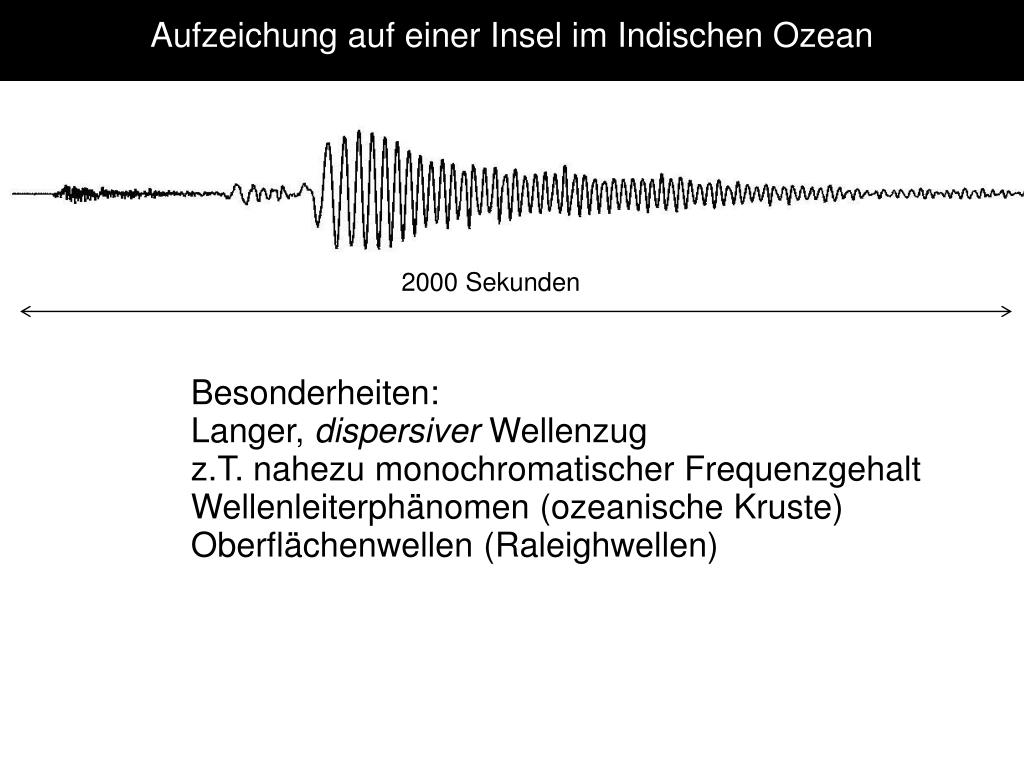 Aufzeichung auf einer Insel im Indischen Ozean

2000 Sekunden

Besonderheiten:
Langer, dispersiver Wellenzug
z.T. nahezu monochromatischer Frequenzgehalt
Wellenleiterphänomen (ozeanische Kruste)
Oberflächenwellen (Raleighwellen)